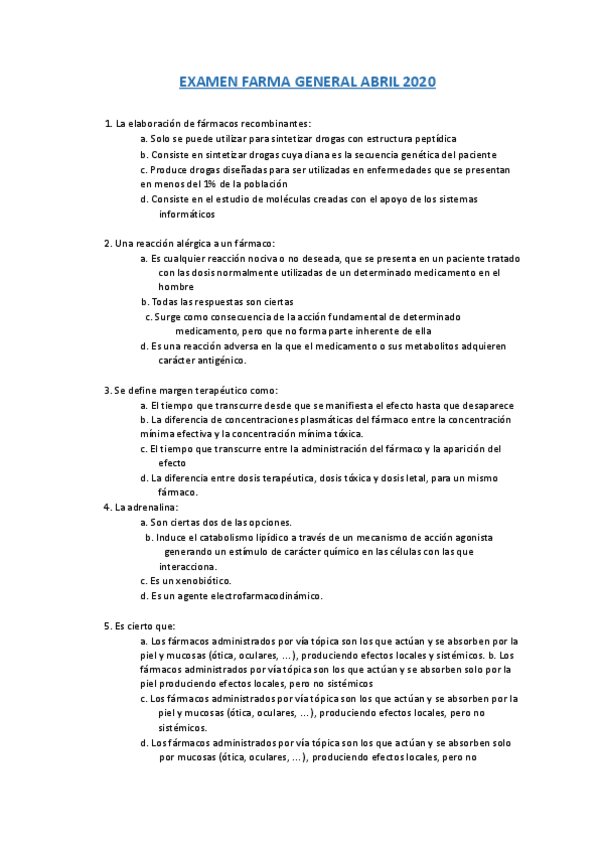 EXAMEN FARMA GENERAL ABRIL 2020

1. La elaboración de fármacos recombinantes:
a. Solo se puede utilizar para sintetizar drogas con estructura peptídica
b. Consiste en sintetizar drogas cuya diana es la secuencia genética del paciente
c. Produce drogas diseñadas para ser utilizadas en enfermedades que se presentan en menos del 1% de la población
d. Consiste en el estudio de moléculas creadas con el apoyo de los sistemas informáticos

2. Una reacción alérgica a un fármaco:
a. Es cualquier reacción nociva o no deseada, que se presenta en un paciente tratado con las dosis normalmente utilizadas de un determinado medicamento en el hombre
b. Todas las respuestas son ciertas
c. Surge como consecuencia de la acción fundamental de determinado medicamento, pero que no forma parte inherente de ella
d. Es una reacción adversa en la que el medicamento o sus metabolitos adquieren carácter antigénico.

3. Se define margen terapéutico como:
a. El tiempo que transcurre desde que se manifiesta el efecto hasta que desaparece
b. La diferencia de concentraciones plasmáticas del fármaco entre la concentración mínima efectiva y la concentración mínima tóxica.
c. El tiempo que transcurre entre la administración del fármaco y la aparición del efecto
d. La diferencia entre dosis terapéutica, dosis tóxica y dosis letal, para un mismo fármaco.
4. La adrenalina:
a. Son ciertas dos de las opciones.
b. Induce el catabolismo lipídico a través de un mecanismo de acción agonista generando un estímulo de carácter químico en las células con las que interacciona.
c. Es un xenobiótico.
d. Es un agente electrofarmacodinámico.

5. Es cierto que:
a. Los fármacos administrados por vía tópica son los que actúan y se absorben por la piel y mucosas (ótica, oculares, ...), produciendo efectos locales y sistémicos. b. Los fármacos administrados por vía tópica son los que actúan y se absorben solo por la piel produciendo efectos locales, pero no sistémicos
c. Los fármacos administrados por vía tópica son los que actúan y se absorben por la piel y mucosas (ótica, oculares, ...), produciendo efectos locales, pero no sistémicos.
d. Los fármacos administrados por vía tópica son los que actúan y se absorben solo por mucosas (ótica, oculares, ...), produciendo efectos locales, pero no